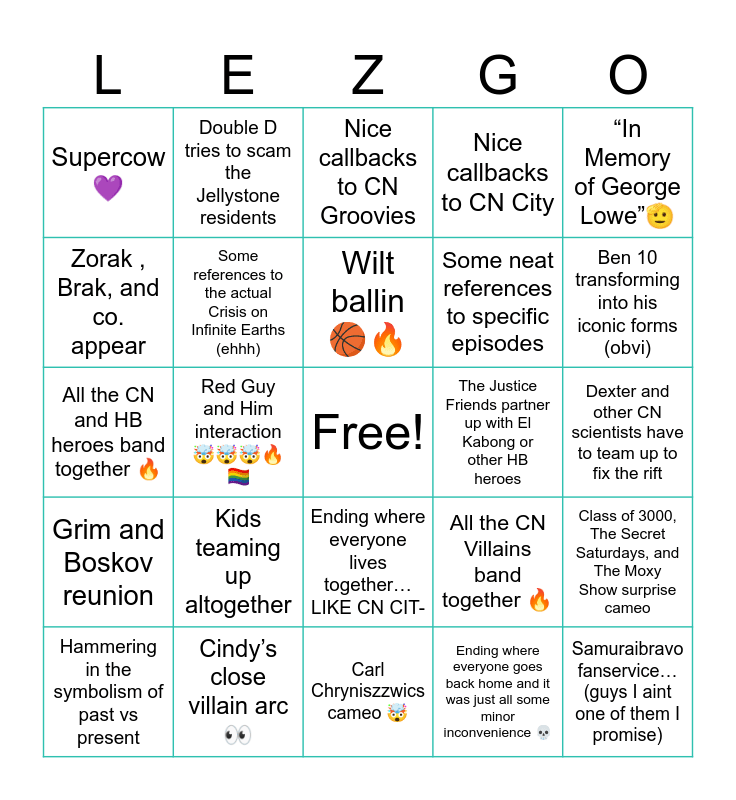 | L | E | Z | G | O |
|---|---|---|---|---|
| Supercow 💜 | Double D tries to scam the Jellystone residents | Nice callbacks to CN Groovies | Nice callbacks to CN City | “In Memory of George Lowe”🫡 |
| Zorak , Brak, and co. appear | Some references to the actual Crisis on Infinite Earths (ehhh) | Wilt ballin 🏀🔥 | Some neat references to specific episodes | Ben 10 transforming into his iconic forms (obvi) |
| All the CN and HB heroes band together 🔥 | Red Guy and Him interaction 🤯🤯🤯🔥🏳️‍🌈 | Free! | The Justice Friends partner up with El Kabong or other HB heroes | Dexter and other CN scientists have to team up to fix the rift |
| Grim and Boskov reunion | Kids teaming up altogether | Ending where everyone lives together… LIKE CN CIT- | All the CN Villains band together 🔥 | Class of 3000, The Secret Saturdays, and The Moxy Show surprise cameo |
| Hammering in the symbolism of past vs present | Cindy’s close villain arc 👀 | Carl Chryniszzwics cameo 🤯 | Ending where everyone goes back home and it was just all some minor inconvenience 💀 | Samuraibravo fanservice… (guys I aint one of them I promise) |